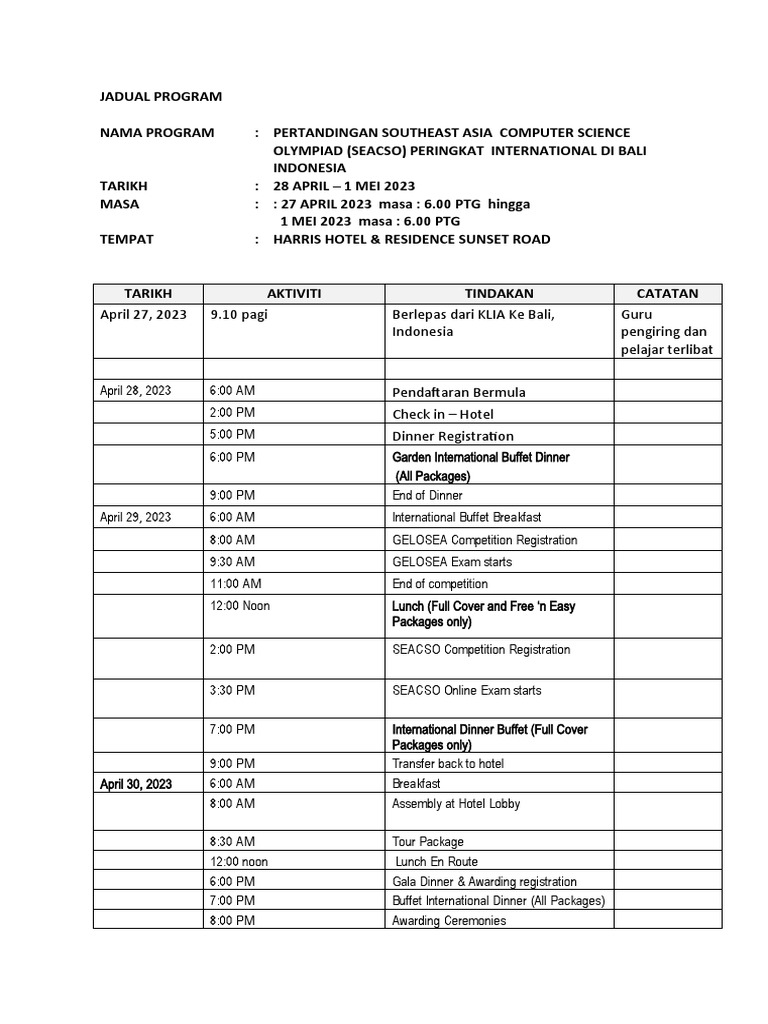 JADUAL PROGRAM

NAMA PROGRAM : PERTANDINGAN SOUTHEAST ASIA COMPUTER SCIENCE OLYMPIAD (SEACSO) PERINGKAT INTERNATIONAL DI BALI INDONESIA
TARIKH : 28 APRIL – 1 MEI 2023
MASA : : 27 APRIL 2023 masa : 6.00 PTG hingga 1 MEI 2023 masa : 6.00 PTG
TEMPAT : HARRIS HOTEL & RESIDENCE SUNSET ROAD

| TARIKH | AKTIVITI | TINDAKAN | CATATAN |
|---|---|---|---|
| April 27, 2023 | 9.10 pagi | Berlepas dari KLIA Ke Bali, Indonesia | Guru pengiring dan pelajar terlibat |
| | | | |
| April 28, 2023 | 6:00 AM | Pendaftaran Bermula | |
| | 2:00 PM | Check in – Hotel | |
| | 5:00 PM | Dinner Registration | |
| | 6:00 PM | Garden International Buffet Dinner (All Packages) | |
| | 9:00 PM | End of Dinner | |
| April 29, 2023 | 6:00 AM | International Buffet Breakfast | |
| | 8:00 AM | GELOSEA Competition Registration | |
| | 9:30 AM | GELOSEA Exam starts | |
| | 11:00 AM | End of competition | |
| | 12:00 Noon | Lunch (Full Cover and Free 'n Easy Packages only) | |
| | 2:00 PM | SEACSO Competition Registration | |
| | 3:30 PM | SEACSO Online Exam starts | |
| | 7:00 PM | International Dinner Buffet (Full Cover Packages only) | |
| | 9:00 PM | Transfer back to hotel | |
| April 30, 2023 | 6:00 AM | Breakfast | |
| | 8:00 AM | Assembly at Hotel Lobby | |
| | 8:30 AM | Tour Package | |
| | 12:00 noon | Lunch En Route | |
| | 6:00 PM | Gala Dinner & Awarding registration | |
| | 7:00 PM | Buffet International Dinner (All Packages) | |
| | 8:00 PM | Awarding Ceremonies | |